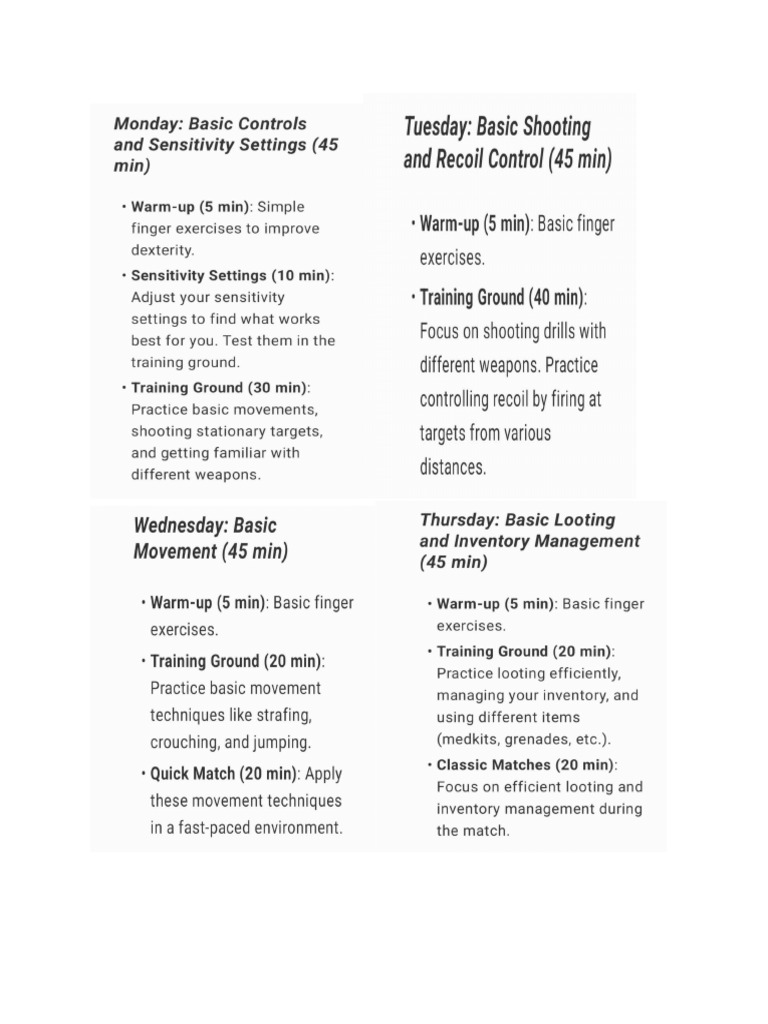 Monday: Basic Controls and Sensitivity Settings (45 min)

• Warm-up (5 min): Simple finger exercises to improve dexterity.
• Sensitivity Settings (10 min): Adjust your sensitivity settings to find what works best for you. Test them in the training ground.
• Training Ground (30 min): Practice basic movements, shooting stationary targets, and getting familiar with different weapons.

Tuesday: Basic Shooting and Recoil Control (45 min)

• Warm-up (5 min): Basic finger exercises.
• Training Ground (40 min): Focus on shooting drills with different weapons. Practice controlling recoil by firing at targets from various distances.

Wednesday: Basic Movement (45 min)

• Warm-up (5 min): Basic finger exercises.
• Training Ground (20 min): Practice basic movement techniques like strafing, crouching, and jumping.
• Quick Match (20 min): Apply these movement techniques in a fast-paced environment.

Thursday: Basic Looting and Inventory Management (45 min)

• Warm-up (5 min): Basic finger exercises.
• Training Ground (20 min): Practice looting efficiently, managing your inventory, and using different items (medkits, grenades, etc.).
• Classic Matches (20 min): Focus on efficient looting and inventory management during the match.